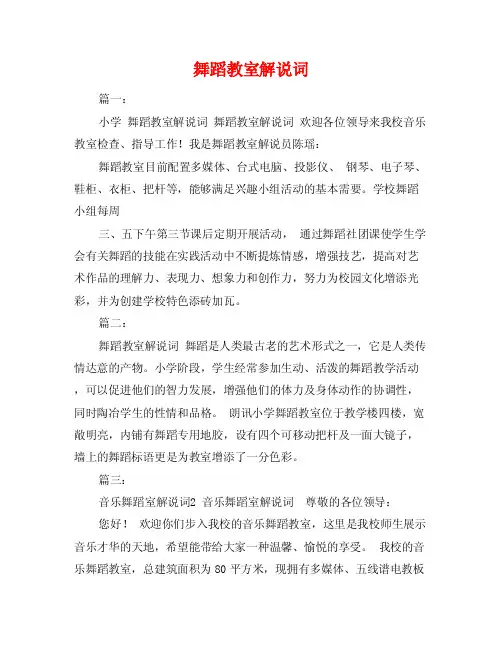 舞蹈教室解说词

篇一：

小学 舞蹈教室解说词 舞蹈教室解说词 欢迎各位领导来我校音乐教室检查、指导工作！我是舞蹈教室解说员陈瑶：

舞蹈教室目前配置多媒体、台式电脑、投影仪、 钢琴、电子琴、鞋柜、衣柜、把杆等，能够满足兴趣小组活动的基本需要。学校舞蹈小组每周

三、五下午第三节课后定期开展活动， 通过舞蹈社团课使学生学会有关舞蹈的技能在实践活动中不断提炼情感，增强技艺，提高对艺术作品的理解力、表现力、想象力和创作力，努力为校园文化增添光彩，并为创建学校特色添砖加瓦。

篇二：

舞蹈教室解说词 舞蹈是人类最古老的艺术形式之一，它是人类传情达意的产物。小学阶段，学生经常参加生动、活泼的舞蹈教学活动，可以促进他们的智力发展，增强他们的体力及身体动作的协调性，同时陶冶学生的性情和品格。 朗讯小学舞蹈教室位于教学楼四楼，宽敞明亮，内铺有舞蹈专用地胶，设有四个可移动把杆及一面大镜子，墙上的舞蹈标语更是为教室增添了一分色彩。

篇三：

音乐舞蹈室解说词2 音乐舞蹈室解说词 尊敬的各位领导：

您好！ 欢迎你们步入我校的音乐舞蹈教室，这里是我校师生展示音乐才华的天地，希望能带给大家一种温馨、愉悦的享受。 我校的音乐舞蹈教室，总建筑面积为 80 平方米，现拥有多媒体、五线谱电教板